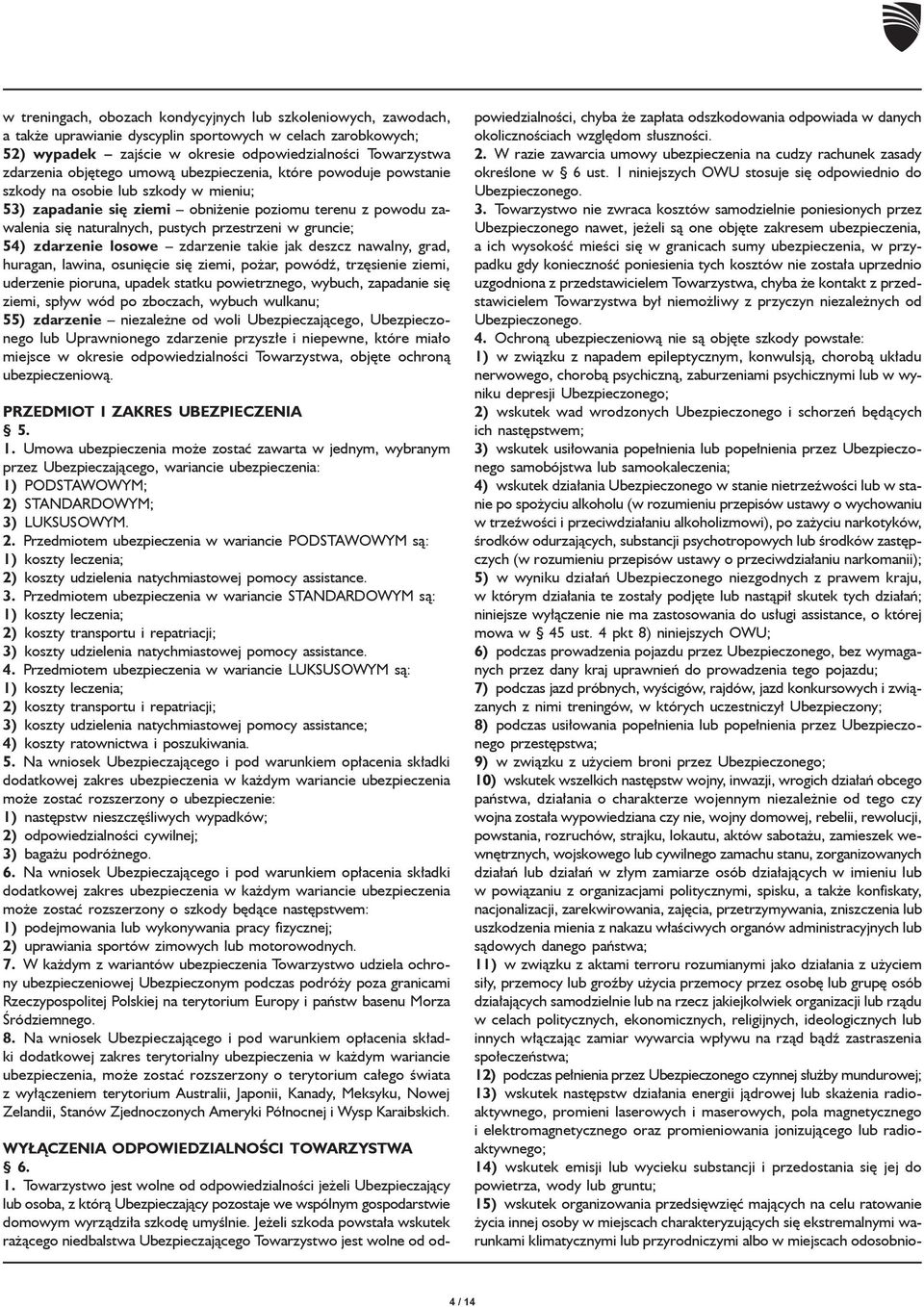 w treningach, obozach kondycyjnych lub szkoleniowych, zawodach, a także uprawianie dyscyplin sportowych w celach zarobkowych;
52) wypadek – zajście w okresie odpowiedzialności Towarzystwa zdarzenia objętego umową ubezpieczenia, które powoduje powstanie szkody na osobie lub szkody w mieniu;
53) zapadanie się ziemi – obniżenie poziomu terenu z powodu zawalenia się naturalnych, pustych przestrzeni w gruncie;
54) zdarzenie losowe – zdarzenie takie jak deszcz nawalny, grad, huragan, lawina, osunięcie się ziemi, pożar, powódź, trzęsienie ziemi, uderzenie pioruna, upadek statku powietrznego, wybuch, zapadanie się ziemi, spływ wód po zboczach, wybuch wulkanu;
55) zdarzenie – niezależne od woli Ubezpieczającego, Ubezpieczonego lub Uprawnionego zdarzenie przyszłe i niepewne, które miało miejsce w okresie odpowiedzialności Towarzystwa, objęte ochroną ubezpieczeniową.

PRZEDMIOT I ZAKRES UBEZPIECZENIA
§ 5.
1. Umowa ubezpieczenia może zostać zawarta w jednym, wybranym przez Ubezpieczającego, wariancie ubezpieczenia:
1) PODSTAWOWYM;
2) STANDARDOWYM;
3) LUKSUSOWYM.
2. Przedmiotem ubezpieczenia w wariancie PODSTAWOWYM są:
1) koszty leczenia;
2) koszty udzielenia natychmiastowej pomocy assistance.
3. Przedmiotem ubezpieczenia w wariancie STANDARDOWYM są:
1) koszty leczenia;
2) koszty transportu i repatriacji;
3) koszty udzielenia natychmiastowej pomocy assistance.
4. Przedmiotem ubezpieczenia w wariancie LUKSUSOWYM są:
1) koszty leczenia;
2) koszty transportu i repatriacji;
3) koszty udzielenia natychmiastowej pomocy assistance;
4) koszty ratownictwa i poszukiwania.
5. Na wniosek Ubezpieczającego i pod warunkiem opłacenia składki dodatkowej zakres ubezpieczenia w każdym wariancie ubezpieczenia może zostać rozszerzony o ubezpieczenie:
1) następstw nieszczęśliwych wypadków;
2) odpowiedzialności cywilnej;
3) bagażu podróżnego.
6. Na wniosek Ubezpieczającego i pod warunkiem opłacenia składki dodatkowej zakres ubezpieczenia w każdym wariancie ubezpieczenia może zostać rozszerzony o szkody będące następstwem:
1) podejmowania lub wykonywania pracy fizycznej;
2) uprawiania sportów zimowych lub motorowodnych.
7. W każdym z wariantów ubezpieczenia Towarzystwo udziela ochrony ubezpieczeniowej Ubezpieczonym podczas podróży poza granicami Rzeczypospolitej Polskiej na terytorium Europy i państw basenu Morza Śródziemnego.
8. Na wniosek Ubezpieczającego i pod warunkiem opłacenia składki dodatkowej zakres terytorialny ubezpieczenia w każdym wariancie ubezpieczenia, może zostać rozszerzony o terytorium całego świata z wyłączeniem terytorium Australii, Japonii, Kanady, Meksyku, Nowej Zelandii, Stanów Zjednoczonych Ameryki Północnej i Wysp Karaibskich.

WYŁĄCZENIA ODPOWIEDZIALNOŚCI TOWARZYSTWA
§ 6.
1. Towarzystwo jest wolne od odpowiedzialności jeżeli Ubezpieczający lub osoba, z którą Ubezpieczający pozostaje we wspólnym gospodarstwie domowym wyrządziła szkodę umyślnie. Jeżeli szkoda powstała wskutek rażącego niedbalstwa Ubezpieczającego Towarzystwo jest wolne od odpowiedzialności, chyba że zapłata odszkodowania odpowiada w danych okolicznościach względom słuszności.
2. W razie zawarcia umowy ubezpieczenia na cudzy rachunek zasady określone w § 6 ust. 1 niniejszych OWU stosuje się odpowiednio do Ubezpieczonego.
3. Towarzystwo nie zwraca kosztów samodzielnie poniesionych przez Ubezpieczonego nawet, jeżeli są one objęte zakresem ubezpieczenia, a ich wysokość mieści się w granicach sumy ubezpieczenia, w przypadku gdy konieczność poniesienia tych kosztów nie została uprzednio uzgodniona z przedstawicielem Towarzystwa, chyba że kontakt z przedstawicielem Towarzystwa był niemożliwy z przyczyn niezależnych od Ubezpieczonego.
4. Ochroną ubezpieczeniową nie są objęte szkody powstałe:
1) w związku z napadem epileptycznym, konwulsją, chorobą układu nerwowego, chorobą psychiczną, zaburzeniami psychicznymi lub w wyniku depresji Ubezpieczonego;
2) wskutek wad wrodzonych Ubezpieczonego i schorzeń będących ich następstwem;
3) wskutek usiłowania popełnienia lub popełnienia przez Ubezpieczonego samobójstwa lub samookaleczenia;
4) wskutek działania Ubezpieczonego w stanie nietrzeźwości lub w stanie po spożyciu alkoholu (w rozumieniu przepisów ustawy o wychowaniu w trzeźwości i przeciwdziałaniu alkoholizmowi), po zażyciu narkotyków, środków odurzających, substancji psychotropowych lub środków zastępczych (w rozumieniu przepisów ustawy o przeciwdziałaniu narkomanii);
5) w wyniku działań Ubezpieczonego niezgodnych z prawem kraju, w którym działania te zostały podjęte lub nastąpił skutek tych działań; niniejsze wyłączenie nie ma zastosowania do usługi assistance, o której mowa w § 45 ust. 4 pkt 8) niniejszych OWU;
6) podczas prowadzenia pojazdu przez Ubezpieczonego, bez wymaganych przez dany kraj uprawnień do prowadzenia tego pojazdu;
7) podczas jazd próbnych, wyścigów, rajdów, jazd konkursowych i związanych z nimi treningów, w których uczestniczył Ubezpieczony;
8) podczas usiłowania popełnienia lub popełnienia przez Ubezpieczonego przestępstwa;
9) w związku z użyciem broni przez Ubezpieczonego;
10) wskutek wszelkich następstw wojny, inwazji, wrogich działań obcego państwa, działania o charakterze wojennym niezależnie od tego czy wojna została wypowiedziana czy nie, wojny domowej, rebelii, rewolucji, powstania, rozruchów, strajku, lokautu, aktów sabotażu, zamieszek wewnętrznych, wojskowego lub cywilnego zamachu stanu, zorganizowanych działań lub działań w złym zamiarze osób działających w imieniu lub w powiązaniu z organizacjami politycznymi, spisku, a także konfiskaty, nacjonalizacji, zarekwirowania, zajęcia, przetrzymywania, zniszczenia lub uszkodzenia mienia z nakazu właściwych organów administracyjnych lub sądowych danego państwa;
11) w związku z aktami terroru rozumianymi jako działania z użyciem siły, przemocy lub groźby użycia przemocy przez osobę lub grupę osób działających samodzielnie lub na rzecz jakiejkolwiek organizacji lub rządu w celach politycznych, ekonomicznych, religijnych, ideologicznych lub innych włączając zamiar wywarcia wpływu na rząd bądź zastraszenia społeczeństwa;
12) podczas pełnienia przez Ubezpieczonego czynnej służby mundurowej;
13) wskutek następstw działania energii jądrowej lub skażenia radioaktywnego, promieni laserowych i maserowych, pola magnetycznego i elektromagnetycznego oraz promieniowania jonizującego lub radioaktywnego;
14) wskutek emisji lub wycieku substancji i przedostania się jej do powietrza, wody lub gruntu;
15) wskutek organizowania przedsięwzięć mających na celu ratowanie życia innej osoby w miejscach charakteryzujących się ekstremalnymi warunkami klimatycznymi lub przyrodniczymi albo w miejscach odosobnio-

4 / 14